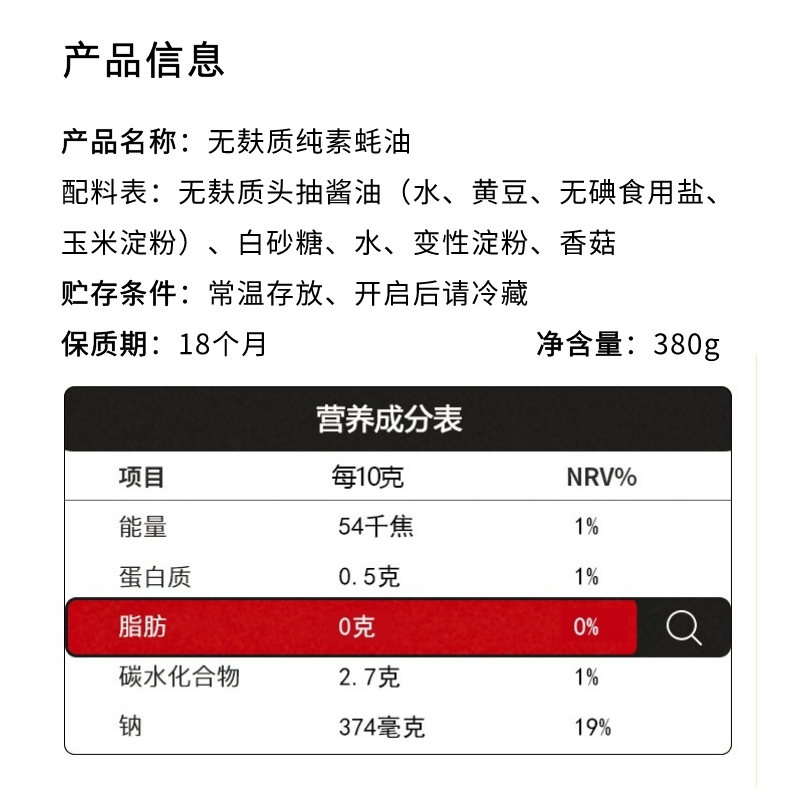 产品信息

产品名称：无麸质纯素蚝油

配料表：无麸质头抽酱油（水、黄豆、无碘食用盐、玉米淀粉）、白砂糖、水、变性淀粉、香菇

贮存条件：常温存放、开启后请冷藏

保质期：18个月 净含量：380g

营养成分表

| 项目 | 每10克 | NRV% |
|---|---|---|
| 能量 | 54千焦 | 1% |
| 蛋白质 | 0.5克 | 1% |
| 脂肪 | 0克 | 0% |
| 碳水化合物 | 2.7克 | 1% |
| 钠 | 374毫克 | 19% |